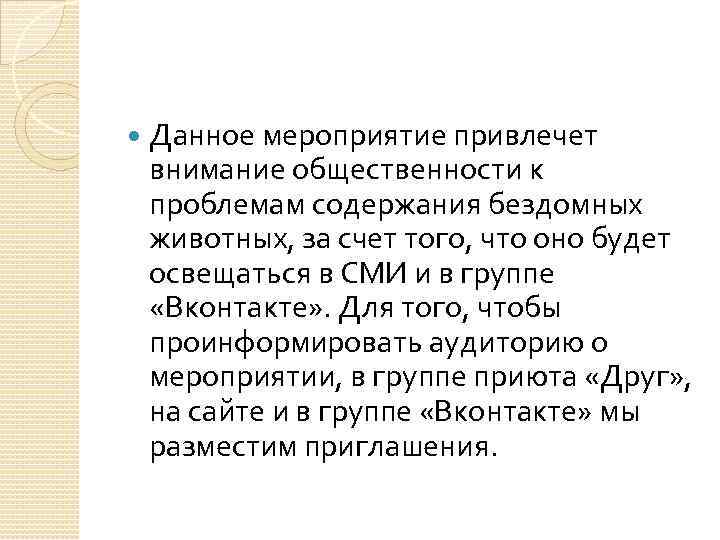 Данное мероприятие привлечет внимание общественности к проблемам содержания бездомных животных, за счет того, что оно будет освещаться в СМИ и в группе «Вконтакте». Для того, чтобы проинформировать аудиторию о мероприятии, в группе приюта «Друг», на сайте и в группе «Вконтакте» мы разместим приглашения.